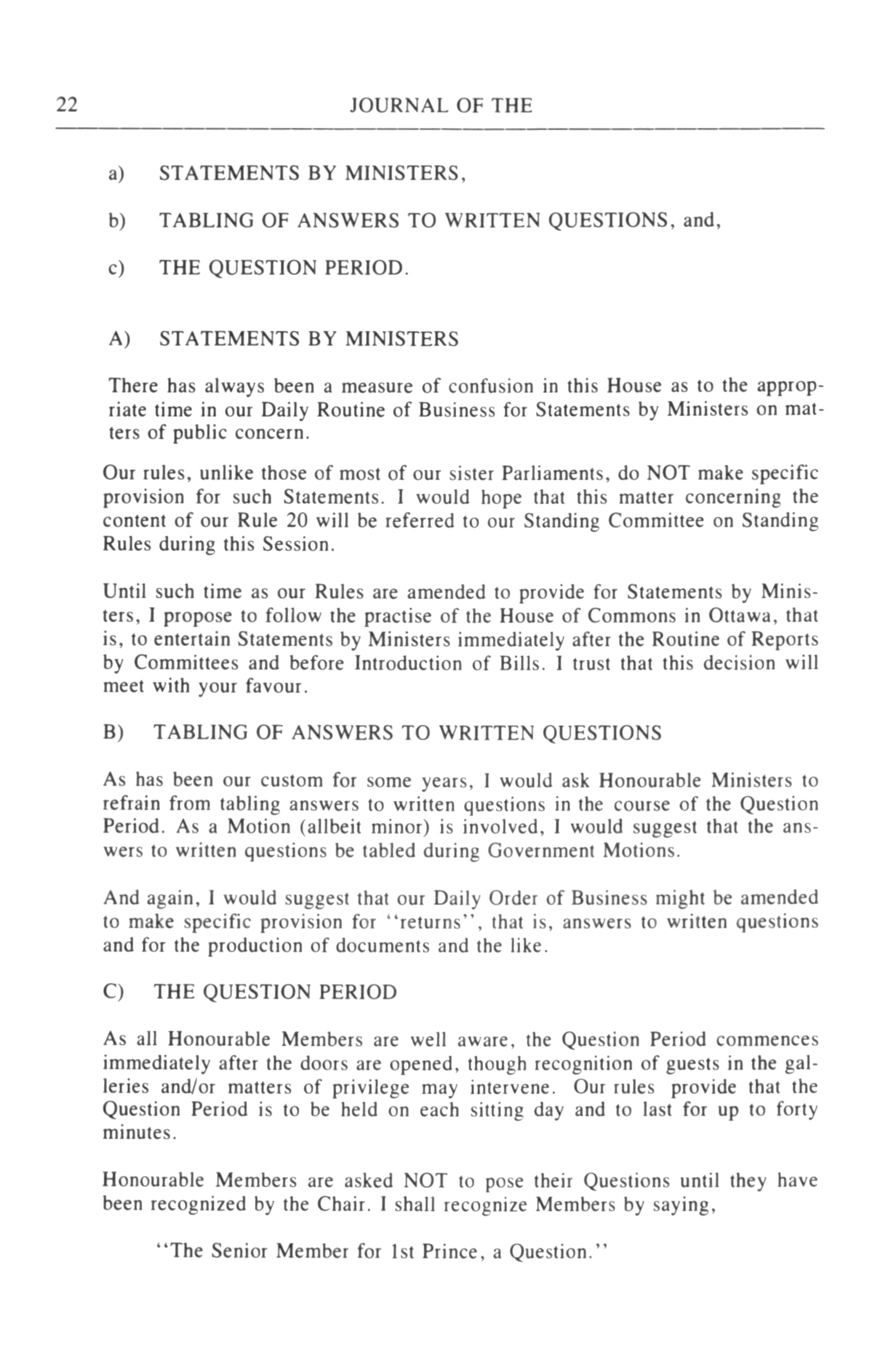 22 JOURNAL OF THE

a) STATEMENTS BY MINISTERS,

b) TABLING OF ANSWERS TO WRITTEN QUESTIONS, and,

c) THE QUESTION PERIOD.

A) STATEMENTS BY MINISTERS

There has always been a measure of confusion in this House as to the appropriate time in our Daily Routine of Business for Statements by Ministers on matters of public concern.

Our rules, unlike those of most of our sister Parliaments, do NOT make specific provision for such Statements. I would hope that this matter concerning the content of our Rule 20 will be referred to our Standing Committee on Standing Rules during this Session.

Until such time as our Rules are amended to provide for Statements by Ministers, I propose to follow the practise of the House of Commons in Ottawa, that is, to entertain Statements by Ministers immediately after the Routine of Reports by Committees and before Introduction of Bills. I trust that this decision will meet with your favour.

B) TABLING OF ANSWERS TO WRITTEN QUESTIONS

As has been our custom for some years, I would ask Honourable Ministers to refrain from tabling answers to written questions in the course of the Question Period. As a Motion (allbeit minor) is involved, I would suggest that the answers to written questions be tabled during Government Motions.

And again, I would suggest that our Daily Order of Business might be amended to make specific provision for "returns", that is, answers to written questions and for the production of documents and the like.

C) THE QUESTION PERIOD

As all Honourable Members are well aware, the Question Period commences immediately after the doors are opened, though recognition of guests in the galleries and/or matters of privilege may intervene. Our rules provide that the Question Period is to be held on each sitting day and to last for up to forty minutes.

Honourable Members are asked NOT to pose their Questions until they have been recognized by the Chair. I shall recognize Members by saying,

"The Senior Member for 1st Prince, a Question."